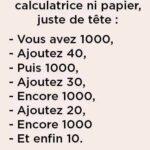 calculatrice ni papier, juste de tête :

- Vous avez 1000,
- Ajoutez 40,
- Puis 1000,
- Ajoutez 30,
- Encore 1000,
- Ajoutez 20,
- Encore 1000
- Et enfin 10.